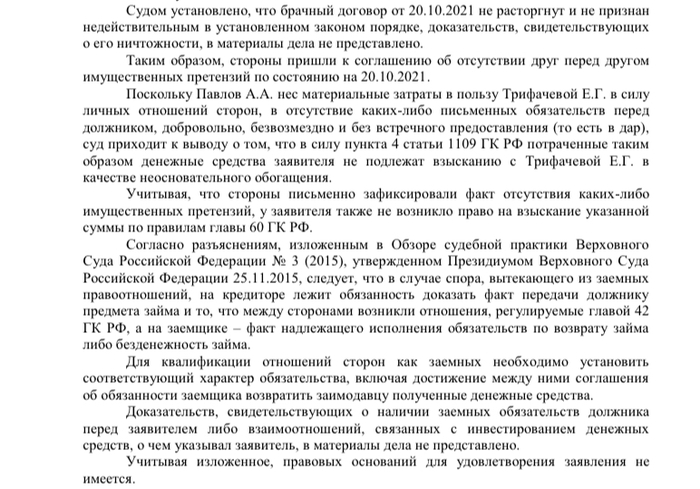 Судом установлено, что брачный договор от 20.10.2021 не расторгнут и не признан недействительным в установленном законом порядке, доказательств, свидетельствующих о его ничтожности, в материалы дела не представлено.

Таким образом, стороны пришли к соглашению об отсутствии друг перед другом имущественных претензий по состоянию на 20.10.2021.

Поскольку Павлов А.А. нес материальные затраты в пользу Трифачевой Е.Г. в силу личных отношений сторон, в отсутствие каких-либо письменных обязательств перед должником, добровольно, безвозмездно и без встречного предоставления (то есть в дар), суд приходит к выводу о том, что в силу пункта 4 статьи 1109 ГК РФ потраченные таким образом денежные средства заявителя не подлежат взысканию с Трифачевой Е.Г. в качестве неосновательного обогащения.

Учитывая, что стороны письменно зафиксировали факт отсутствия каких-либо имущественных претензий, у заявителя также не возникло право на взыскание указанной суммы по правилам главы 60 ГК РФ.

Согласно разъяснениям, изложенным в Обзоре судебной практики Верховного Суда Российской Федерации № 3 (2015), утвержденном Президиумом Верховного Суда Российской Федерации 25.11.2015, следует, что в случае спора, вытекающего из заемных правоотношений, на кредиторе лежит обязанность доказать факт передачи должнику предмета займа и то, что между сторонами возникли отношения, регулируемые главой 42 ГК РФ, а на заемщике – факт надлежащего исполнения обязательств по возврату займа либо безденежность займа.

Для квалификации отношений сторон как заемных необходимо установить соответствующий характер обязательства, включая достижение между ними соглашения об обязанности заемщика возвратить заимодавцу полученные денежные средства.

Доказательств, свидетельствующих о наличии заемных обязательств должника перед заявителем либо взаимоотношений, связанных с инвестированием денежных средств, о чем указывал заявитель, в материалы дела не представлено.

Учитывая изложенное, правовых оснований для удовлетворения заявления не имеется.